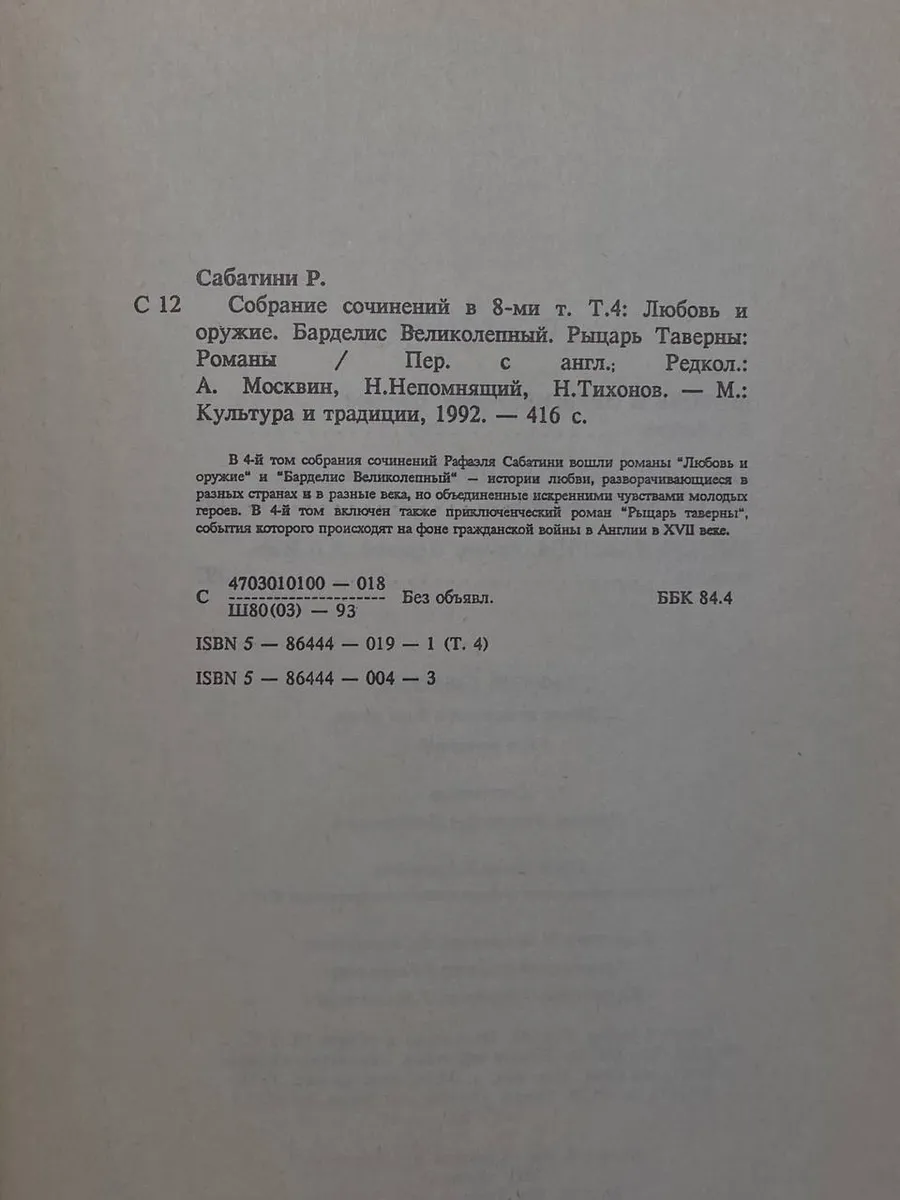 Сабатини Р.

С 12 Собрание сочинений в 8-ми т. Т.4: Любовь и оружие. Барделис Великолепный. Рыцарь Таверны: Романы / Пер. с англ.; Редкол.: А. Москвин, Н.Непомнящий, Н.Тихонов. — М.: Культура и традиции, 1992. — 416 с.

В 4-й том собрания сочинений Рафаэля Сабатини вошли романы "Любовь и оружие" и "Барделис Великолепный" — истории любви, разворачивающиеся в разных странах и в разные века, но объединенные искренними чувствами молодых героев. В 4-й том включен также приключенческий роман "Рыцарь таверны", события которого происходят на фоне гражданской войны в Англии в XVII веке.

С $\frac{4703010100 — 018}{Ш80(03) — 93}$ Без объявл. ББК 84.4

ISBN 5 — 86444 — 019 — 1 (Т. 4)

ISBN 5 — 86444 — 004 — 3